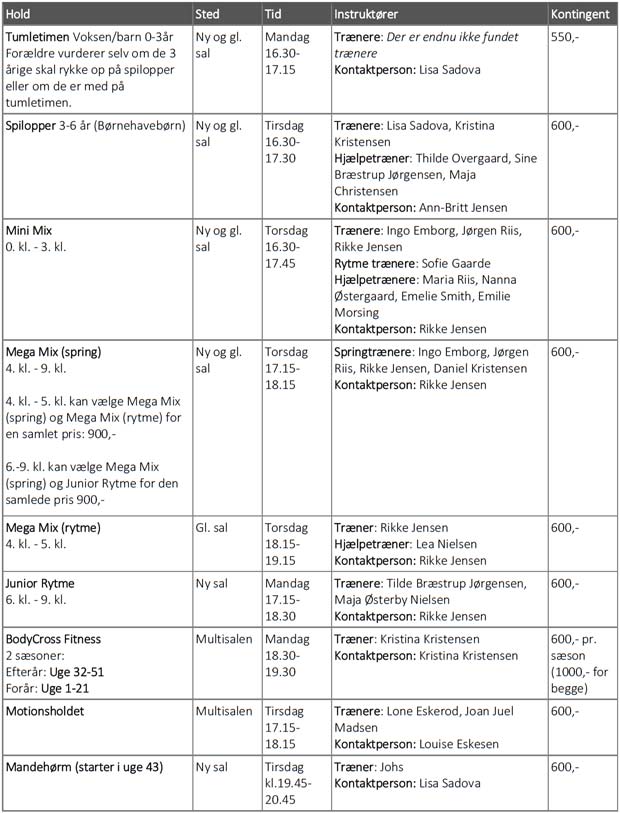 | Hold | Sted | Tid | Instruktører | Kontingent |
|---|---|---|---|---|
| Tumletimen Voksen/barn 0-3år Forældre vurderer selv om de 3 årige skal rykke op på spilopper eller om de er med på tumletimen. | Ny og gl. sal | Mandag 16.30-17.15 | Trænere: Der er endnu ikke fundet trænere Kontaktperson: Lisa Sadova | 550,- |
| Spilopper 3-6 år (Børnehavebørn) | Ny og gl. sal | Tirsdag 16.30-17.30 | Trænere: Lisa Sadova, Kristina Kristensen Hjælpetræner: Thilde Overgaard, Sine Bræstrup Jørgensen, Maja Christensen Kontaktperson: Ann-Britt Jensen | 600,- |
| Mini Mix 0. kl. - 3. kl. | Ny og gl. sal | Torsdag 16.30-17.45 | Trænere: Ingo Emborg, Jørgen Riis, Rikke Jensen Rytme trænere: Sofie Gaarde Hjælpetrænere: Maria Riis, Nanna Østergaard, Emelie Smith, Emilie Morsing Kontaktperson: Rikke Jensen | 600,- |
| Mega Mix (spring) 4. kl. - 9. kl. 4. kl. - 5. kl. kan vælge Mega Mix (spring) og Mega Mix (rytme) for en samlet pris: 900,- 6.-9. kl. kan vælge Mega Mix (spring) og Junior Rytme for den samlede pris 900,- | Ny og gl. sal | Torsdag 17.15-18.15 | Springtrænere: Ingo Emborg, Jørgen Riis, Rikke Jensen, Daniel Kristensen Kontaktperson: Rikke Jensen | 600,- |
| Mega Mix (rytme) 4. kl. - 5. kl. | Gl. sal | Torsdag 18.15-19.15 | Træner: Rikke Jensen Hjælpetræner: Lea Nielsen Kontaktperson: Rikke Jensen | 600,- |
| Junior Rytme 6. kl. - 9. kl. | Ny sal | Mandag 17.15-18.30 | Trænere: Tilde Bræstrup Jørgensen, Maja Østerby Nielsen Kontaktperson: Rikke Jensen | 600,- |
| BodyCross Fitness 2 sæsoner: Efterår: Uge 32-51 Forår: Uge 1-21 | Multisalen | Mandag 18.30-19.30 | Træner: Kristina Kristensen Kontaktperson: Kristina Kristensen | 600,- pr. sæson (1000,- for begge) |
| Motionsholdet | Multisalen | Tirsdag 17.15-18.15 | Trænere: Lone Eskerod, Joan Juel Madsen Kontaktperson: Louise Eskesen | 600,- |
| Mandehørm (starter i uge 43) | Ny sal | Tirsdag kl.19.45-20.45 | Træner: Johs Kontaktperson: Lisa Sadova | 600,- |